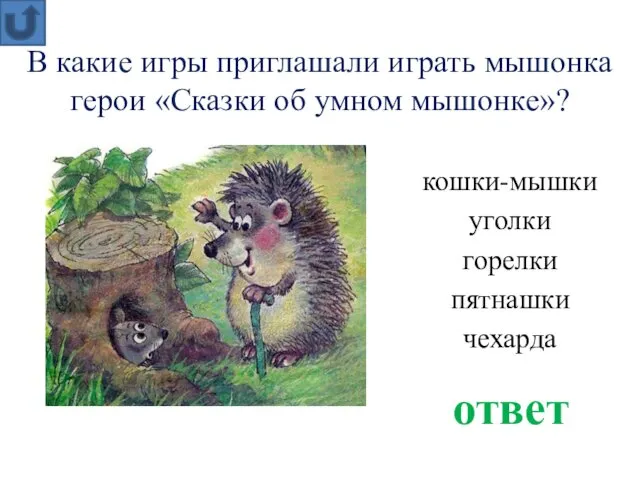 В какие игры приглашали играть мышонка герои «Сказки об умном мышонке»?

кошки-мышки
уголки
горелки
пятнашки
чехарда

ответ